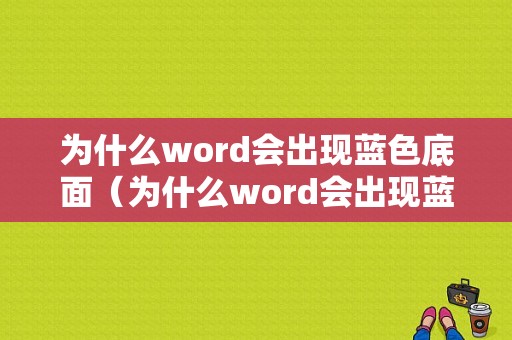 为什么word会出现蓝色底面（为什么word会出现蓝